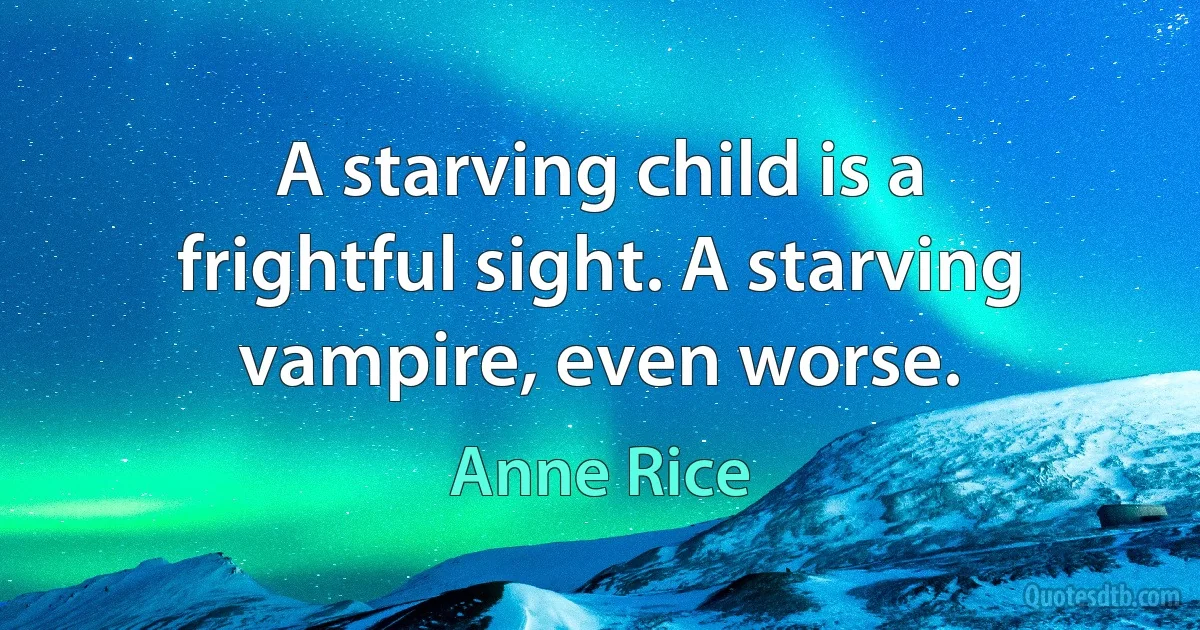 A starving child is a frightful sight. A starving vampire, even worse.

Anne Rice

Quotesdtb.com